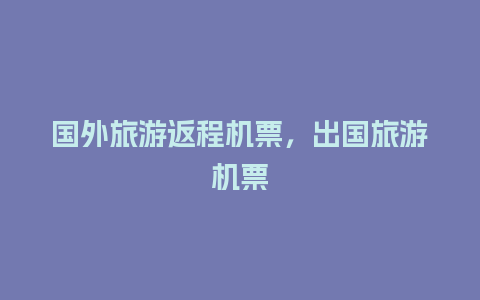 国外旅游返程机票，出国旅游机票